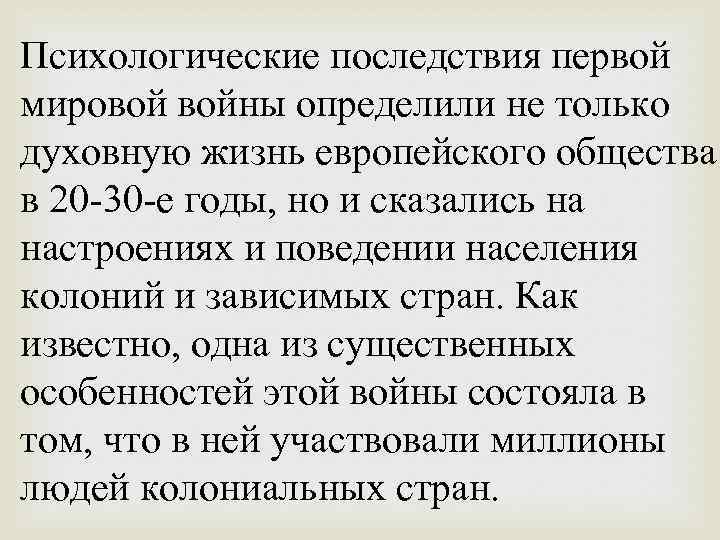 Психологические последствия первой мировой войны определили не только духовную жизнь европейского общества в 20-30-е годы, но и сказались на настроениях и поведении населения колоний и зависимых стран. Как известно, одна из существенных особенностей этой войны состояла в том, что в ней участвовали миллионы людей колониальных стран.